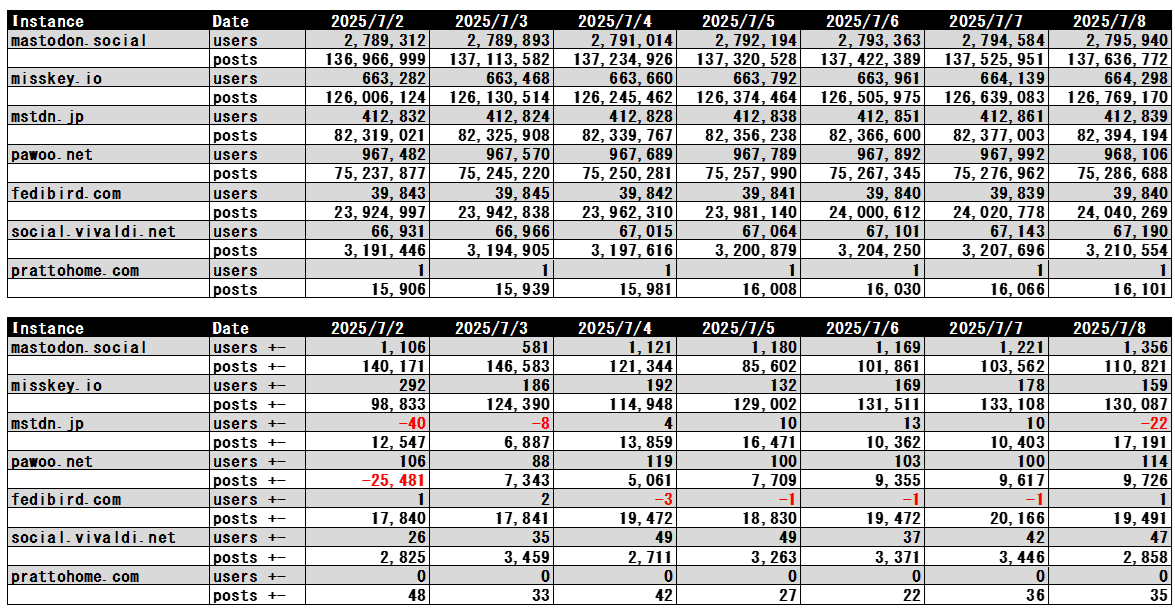 | Instance | Date | 2025/7/2 | 2025/7/3 | 2025/7/4 | 2025/7/5 | 2025/7/6 | 2025/7/7 | 2025/7/8 |
|---|---|---|---|---|---|---|---|---|
| mastodon.social | users | 2,789,312 | 2,789,893 | 2,791,014 | 2,792,194 | 2,793,363 | 2,794,584 | 2,795,940 |
| | posts | 136,966,999 | 137,113,582 | 137,234,926 | 137,320,528 | 137,422,389 | 137,525,951 | 137,636,772 |
| misskey.io | users | 663,282 | 663,468 | 663,660 | 663,792 | 663,961 | 664,139 | 664,298 |
| | posts | 126,006,124 | 126,130,514 | 126,245,462 | 126,374,464 | 126,505,975 | 126,639,083 | 126,769,170 |
| mstdn.jp | users | 412,832 | 412,824 | 412,828 | 412,838 | 412,851 | 412,861 | 412,839 |
| | posts | 82,319,021 | 82,325,908 | 82,339,767 | 82,356,238 | 82,366,600 | 82,377,003 | 82,394,194 |
| pawoo.net | users | 967,482 | 967,570 | 967,689 | 967,789 | 967,892 | 967,992 | 968,106 |
| | posts | 75,237,877 | 75,245,220 | 75,250,281 | 75,257,990 | 75,267,345 | 75,276,962 | 75,286,688 |
| fedibird.com | users | 39,843 | 39,845 | 39,842 | 39,841 | 39,840 | 39,839 | 39,840 |
| | posts | 23,924,997 | 23,942,838 | 23,962,310 | 23,981,140 | 24,000,612 | 24,020,778 | 24,040,269 |
| social.vivaldi.net | users | 66,931 | 66,966 | 67,015 | 67,064 | 67,101 | 67,143 | 67,190 |
| | posts | 3,191,446 | 3,194,905 | 3,197,616 | 3,200,879 | 3,204,250 | 3,207,696 | 3,210,554 |
| prattohome.com | users | 1 | 1 | 1 | 1 | 1 | 1 | 1 |
| | posts | 15,906 | 15,939 | 15,981 | 16,008 | 16,030 | 16,066 | 16,101 |

| Instance | Date | 2025/7/2 | 2025/7/3 | 2025/7/4 | 2025/7/5 | 2025/7/6 | 2025/7/7 | 2025/7/8 |
|---|---|---|---|---|---|---|---|---|
| mastodon.social | users +- | 1,106 | 581 | 1,121 | 1,180 | 1,169 | 1,221 | 1,356 |
| | posts +- | 140,171 | 146,583 | 121,344 | 85,602 | 101,861 | 103,562 | 110,821 |
| misskey.io | users +- | 292 | 186 | 192 | 132 | 169 | 178 | 159 |
| | posts +- | 98,833 | 124,390 | 114,948 | 129,002 | 131,511 | 133,108 | 130,087 |
| mstdn.jp | users +- | -40 | -8 | 4 | 10 | 13 | 10 | -22 |
| | posts +- | 12,547 | 6,887 | 13,859 | 16,471 | 10,362 | 10,403 | 17,191 |
| pawoo.net | users +- | 106 | 88 | 119 | 100 | 103 | 100 | 114 |
| | posts +- | -25,481 | 7,343 | 5,061 | 7,709 | 9,355 | 9,617 | 9,726 |
| fedibird.com | users +- | 1 | 2 | -3 | -1 | -1 | -1 | 1 |
| | posts +- | 17,840 | 17,841 | 19,472 | 18,830 | 19,472 | 20,166 | 19,491 |
| social.vivaldi.net | users +- | 26 | 35 | 49 | 49 | 37 | 42 | 47 |
| | posts +- | 2,825 | 3,459 | 2,711 | 3,263 | 3,371 | 3,446 | 2,858 |
| prattohome.com | users +- | 0 | 0 | 0 | 0 | 0 | 0 | 0 |
| | posts +- | 48 | 33 | 42 | 27 | 22 | 36 | 35 |